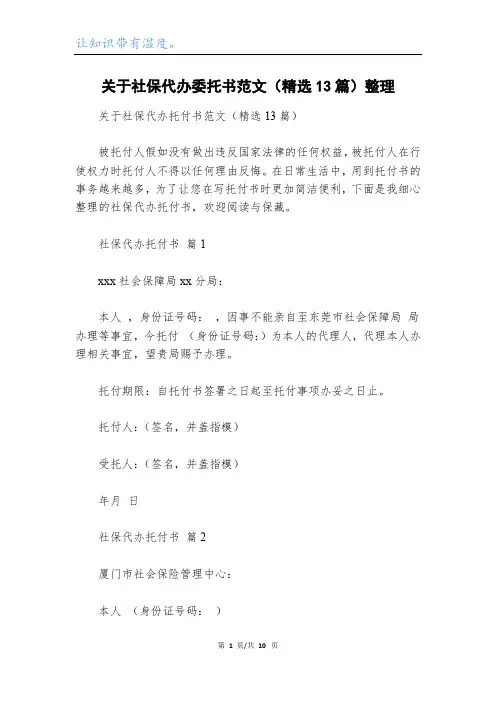 让知识带有温度。

关于社保代办委托书范文（精选13篇）整理

关于社保代办托付书范文（精选13篇）

被托付人假如没有做出违反国家法律的任何权益，被托付人在行使权力时托付人不得以任何理由反悔。在日常生活中，用到托付书的事务越来越多，为了让您在写托付书时更加简洁便利，下面是我细心整理的社保代办托付书，欢迎阅读与保藏。

社保代办托付书 篇1

xxx社会保障局xx分局：

本人 ，身份证号码： ，因事不能亲自至东莞市社会保障局 局办理等事宜，今托付 （身份证号码：）为本人的代理人，代理本人办理相关事宜，望贵局赐予办理。

托付期限：自托付书签署之日起至托付事项办妥之日止。

托付人：（签名，并盖指模）

受托人：（签名，并盖指模）

年月 日

社保代办托付书 篇2

厦门市社会保险管理中心：

本人 （身份证号码： ）

第 1 页/共 10 页